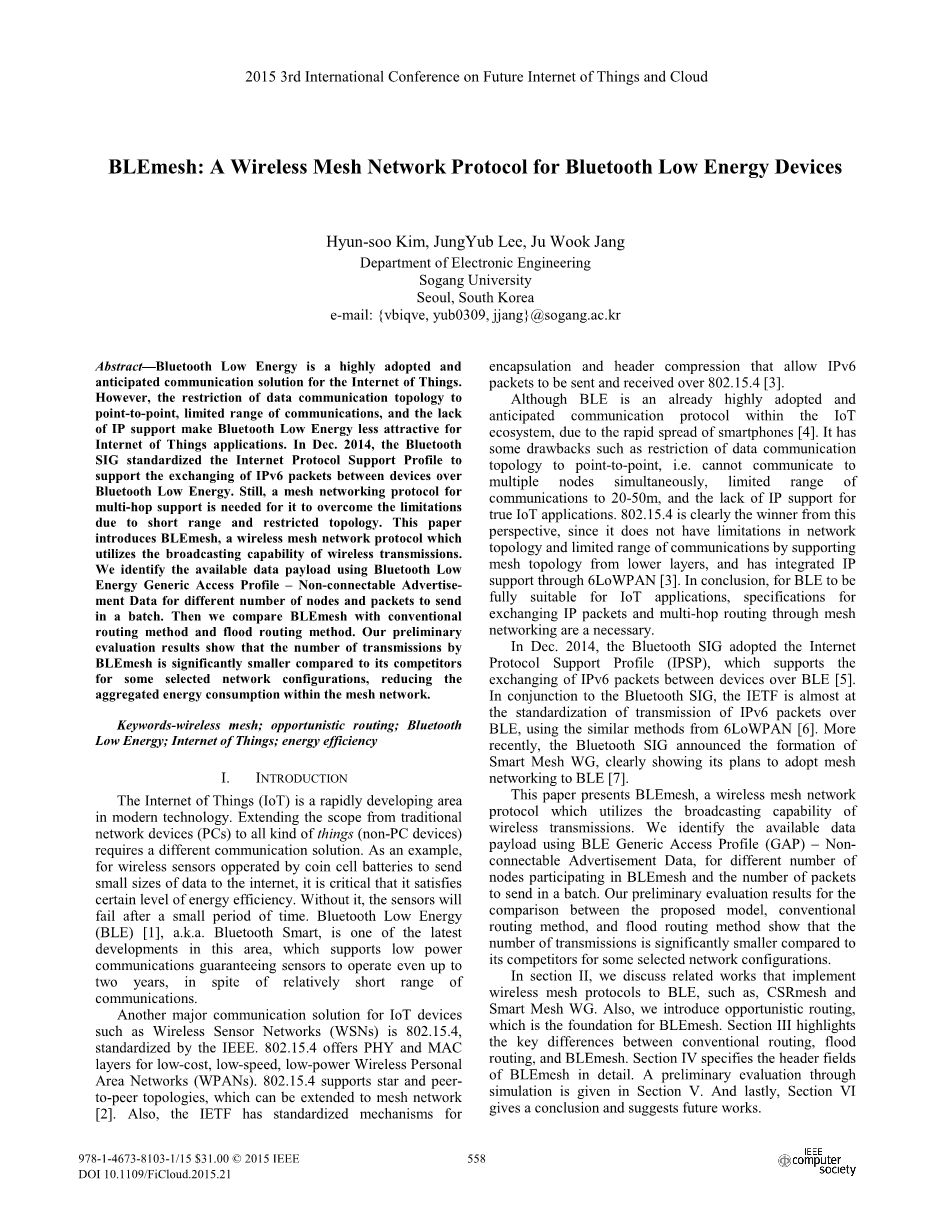 2015 3rd International Conference on Future Internet of Things and Cloud

BLEmesh: A Wireless Mesh Network Protocol for Bluetooth Low Energy Devices

Hyun-soo Kim, JungYub Lee, Ju Wook Jang
Department of Electronic Engineering
Sogang University
Seoul, South Korea
e-mail: {vbiqve, yub0309, jjang}@sogang.ac.kr

Abstract—Bluetooth Low Energy is a highly adopted and anticipated communication solution for the Internet of Things. However, the restriction of data communication topology to point-to-point, limited range of communications, and the lack of IP support make Bluetooth Low Energy less attractive for Internet of Things applications. In Dec. 2014, the Bluetooth SIG standardized the Internet Protocol Support Profile to support the exchanging of IPv6 packets between devices over Bluetooth Low Energy. Still, a mesh networking protocol for multi-hop support is needed for it to overcome the limitations due to short range and restricted topology. This paper introduces BLEmesh, a wireless mesh network protocol which utilizes the broadcasting capability of wireless transmissions. We identify the available data payload using Bluetooth Low Energy Generic Access Profile – Non-connectable Advertisement Data for different number of nodes and packets to send in a batch. Then we compare BLEmesh with conventional routing method and flood routing method. Our preliminary evaluation results show that the number of transmissions by BLEmesh is significantly smaller compared to its competitors for some selected network configurations, reducing the aggregated energy consumption within the mesh network.

Keywords-wireless mesh; opportunistic routing; Bluetooth Low Energy; Internet of Things; energy efficiency

I. INTRODUCTION

The Internet of Things (IoT) is a rapidly developing area in modern technology. Extending the scope from traditional network devices (PCs) to all kind of things (non-PC devices) requires a different communication solution. As an example, for wireless sensors opperated by coin cell batteries to send small sizes of data to the internet, it is critical that it satisfies certain level of energy efficiency. Without it, the sensors will fail after a small period of time. Bluetooth Low Energy (BLE) [1], a.k.a. Bluetooth Smart, is one of the latest developments in this area, which supports low power communications guaranteeing sensors to operate even up to two years, in spite of relatively short range of communications.

Another major communication solution for IoT devices such as Wireless Sensor Networks (WSNs) is 802.15.4, standardized by the IEEE. 802.15.4 offers PHY and MAC layers for low-cost, low-speed, low-power Wireless Personal Area Networks (WPANs). 802.15.4 supports star and peer-to-peer topologies, which can be extended to mesh network [2]. Also, the IETF has standardized mechanisms for encapsulation and header compression that allow IPv6 packets to be sent and received over 802.15.4 [3].

Although BLE is an already highly adopted and anticipated communication protocol within the IoT ecosystem, due to the rapid spread of smartphones [4]. It has some drawbacks such as restriction of data communication topology to point-to-point, i.e. cannot communicate to multiple nodes simultaneously, limited range of communications to 20-50m, and the lack of IP support for true IoT applications. 802.15.4 is clearly the winner from this perspective, since it does not have limitations in network topology and limited range of communications by supporting mesh topology from lower layers, and has integrated IP support through 6LoWPAN [3]. In conclusion, for BLE to be fully suitable for IoT applications, specifications for exchanging IP packets and multi-hop routing through mesh networking are a necessary.

In Dec. 2014, the Bluetooth SIG adopted the Internet Protocol Support Profile (IPSP), which supports the exchanging of IPv6 packets between devices over BLE [5]. In conjunction to the Bluetooth SIG, the IETF is almost at the standardization of transmission of IPv6 packets over BLE, using the similar methods from 6LoWPAN [6]. More recently, the Bluetooth SIG announced the formation of Smart Mesh WG, clearly showing its plans to adopt mesh networking to BLE [7].

This paper presents BLEmesh, a wireless mesh network protocol which utilizes the broadcasting capability of wireless transmissions. We identify the available data payload using BLE Generic Access Profile (GAP) – Non-connectable Advertisement Data, for different number of nodes participating in BLEmesh and the number of packets to send in a batch. Our preliminary evaluation results for the comparison between the proposed model, conventional routing method, and flood routing method show that the number of transmissions is significantly smaller compared to its competitors for some selected network configurations.

In section II, we discuss related works that implement wireless mesh protocols to BLE, such as, CSRmesh and Smart Mesh WG. Also, we introduce opportunistic routing, which is the foundation for BLEmesh. Section III highlights the key differences between conventional routing, flood routing, and BLEmesh. Section IV specifies the header fields of BLEmesh in detail. A preliminary evaluation through simulation is given in Section V. And lastly, Section VI gives a conclusion and suggests future works.

978-1-4673-8103-1/15 $31.00 © 2015 IEEE
DOI 10.1109/FiCloud.2015.21
558
IEEE computer society